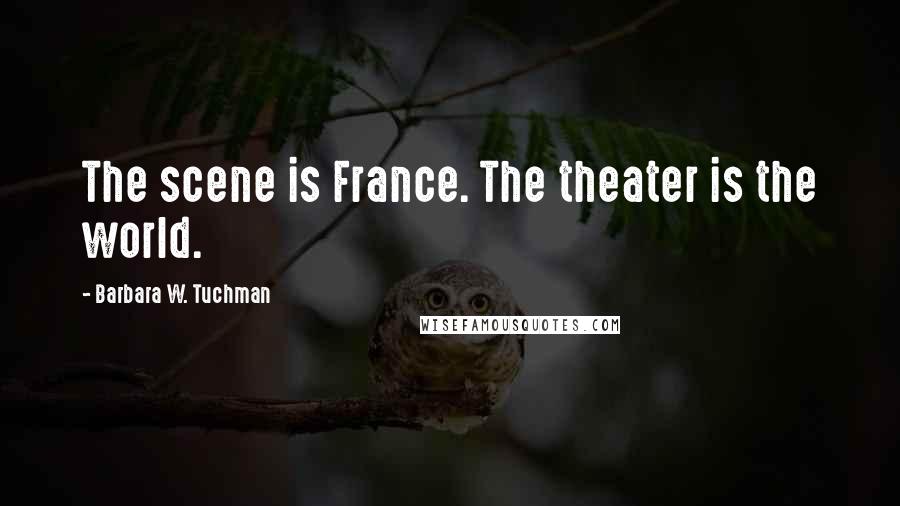 The scene is France. The theater is the world.

- Barbara W. Tuchman

WISEFAMOUSQUOTES.COM